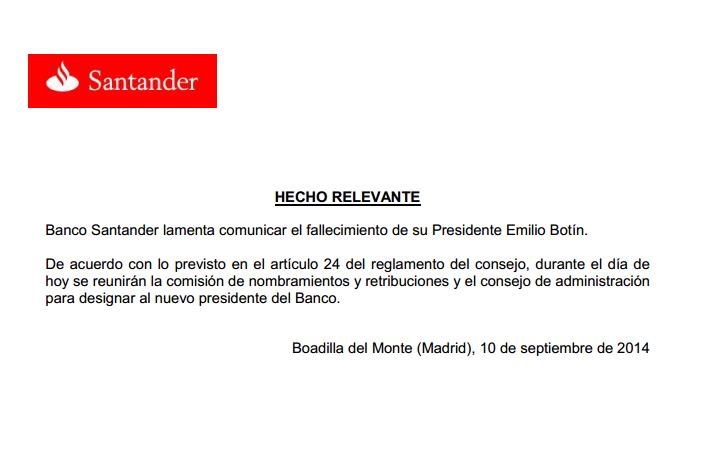 Santander

HECHO RELEVANTE

Banco Santander lamenta comunicar el fallecimiento de su Presidente Emilio Botín.

De acuerdo con lo previsto en el artículo 24 del reglamento del consejo, durante el día de hoy se reunirán la comisión de nombramientos y retribuciones y el consejo de administración para designar al nuevo presidente del Banco.

Boadilla del Monte (Madrid), 10 de septiembre de 2014